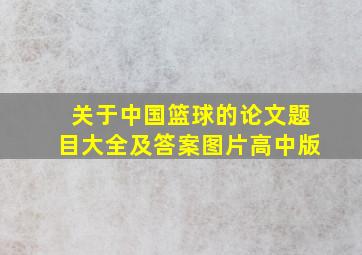 关于中国篮球的论文题目大全及答案图片高中版